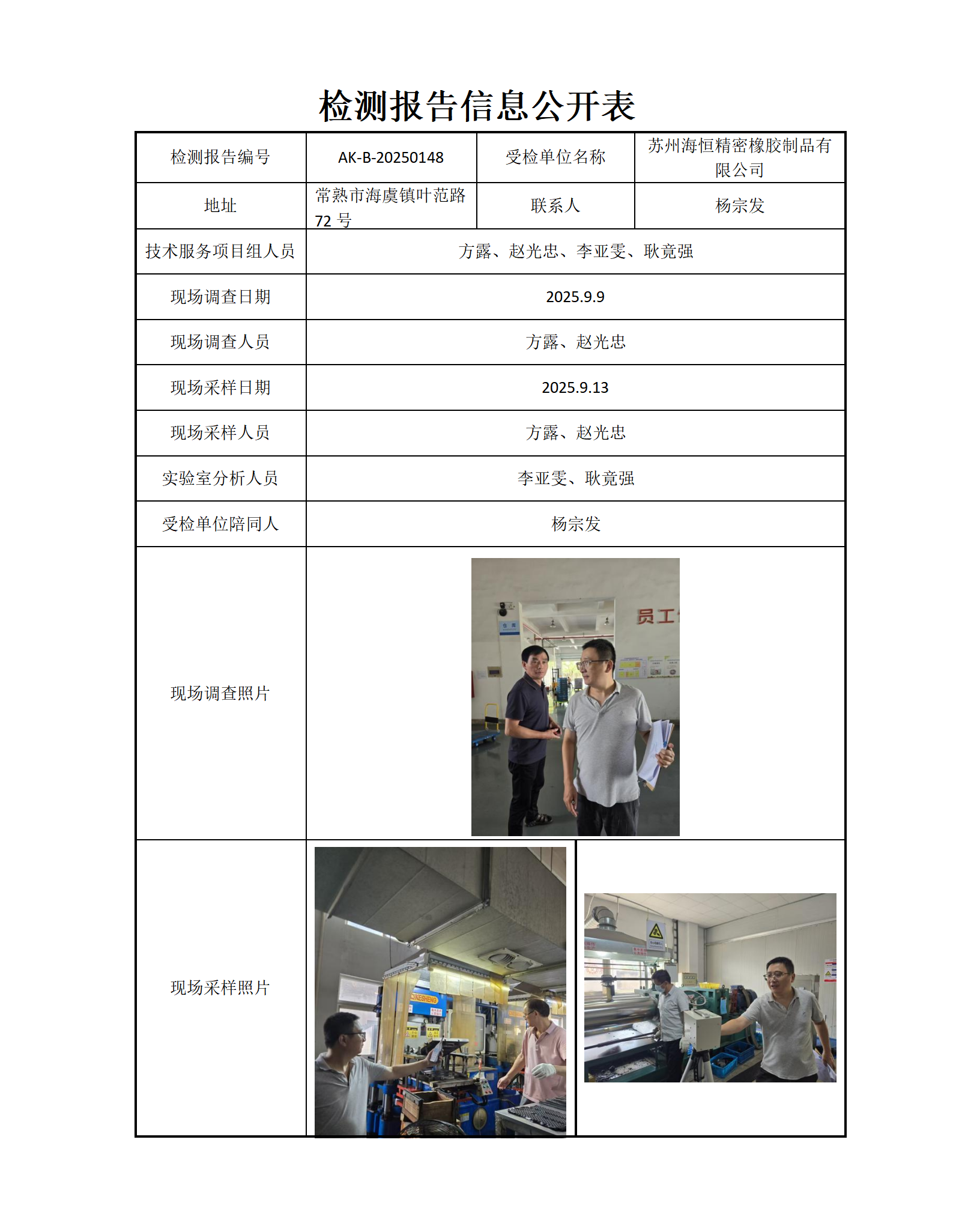 检测报告信息公开表

| 检测报告编号 | AK-B-20250148 | 受检单位名称 | 苏州海恒精密橡胶制品有限公司 |
|---|---|---|---|
| 地址 | 常熟市海虞镇叶范路72 号 | 联系人 | 杨宗发 |
| 技术服务项目组人员 | 方露、赵光忠、李亚雯、耿竟强 | | |
| 现场调查日期 | 2025.9.9 | | |
| 现场调查人员 | 方露、赵光忠 | | |
| 现场采样日期 | 2025.9.13 | | |
| 现场采样人员 | 方露、赵光忠 | | |
| 实验室分析人员 | 李亚雯、耿竟强 | | |
| 受检单位陪同人 | 杨宗发 | | |
| 现场调查照片 | 员工 | | |
| 现场采样照片 | KESHENG | | |